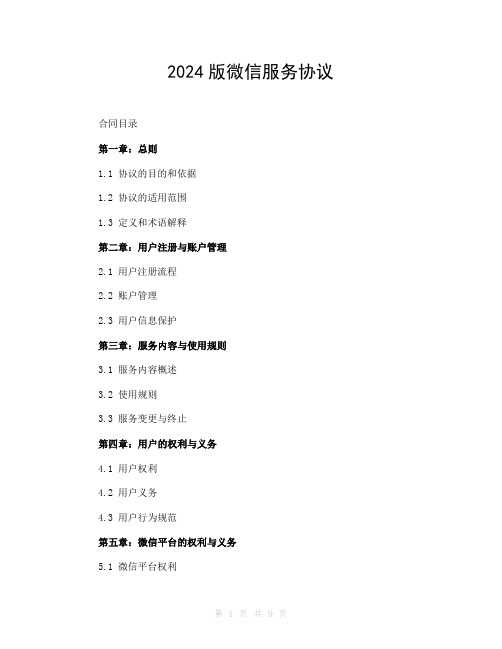 2024 版微信服务协议

合同目录

第一章：总则

1.1 协议的目的和依据

1.2 协议的适用范围

1.3 定义和术语解释

第二章：用户注册与账户管理

2.1 用户注册流程

2.2 账户管理

2.3 用户信息保护

第三章：服务内容与使用规则

3.1 服务内容概述

3.2 使用规则

3.3 服务变更与终止

第四章：用户的权利与义务

4.1 用户权利

4.2 用户义务

4.3 用户行为规范

第五章：微信平台的权利与义务

5.1 微信平台权利

第 1 页 共 9 页